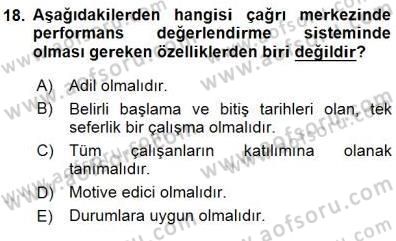 18. Aşağıdakilerden hangisi çağrı merkezinde performans değerlendirme sisteminde olması gereken özelliklerden biri değildir?

A) Adil olmalıdır.

B) Belirli başlama ve bitiş tarihleri olan, tek seferlik bir çalışma olmalıdır.

C) Tüm çalışanların katılımına olanak tanımalıdır.

D) Motive edici olmalıdır.

E) Durumlara uygun olmalıdır.

www.aofsoru.com